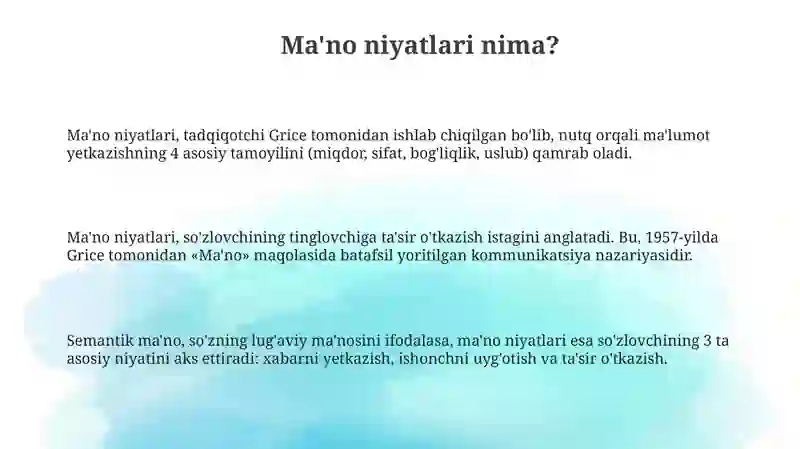 Ma'no niyatlari nima?

Ma'no niyatlari, tadqiqotchi Grice tomonidan ishlab chiqilgan bo'lib, nutq orqali ma'lumot yetkazishning 4 asosiy tamoyilini (miqdor, sifat, bog'liqlik, uslub) qamrab oladi.

Ma'no niyatlari, so'zlovchining tinglovchiga ta'sir o'tkazish istagini anglatadi. Bu, 1957-yilda Grice tomonidan «Ma'no» maqolasida batafsil yoritilgan kommunikatsiya nazariyasidir.

Semantik ma'no, so'zning lug'aviy ma'nosini ifodalasa, ma'no niyatlari esa so'zlovchining 3 ta asosiy niyatini aks ettiradi: xabarni yetkazish, ishonchni uyg'otish va ta'sir o'tkazish.